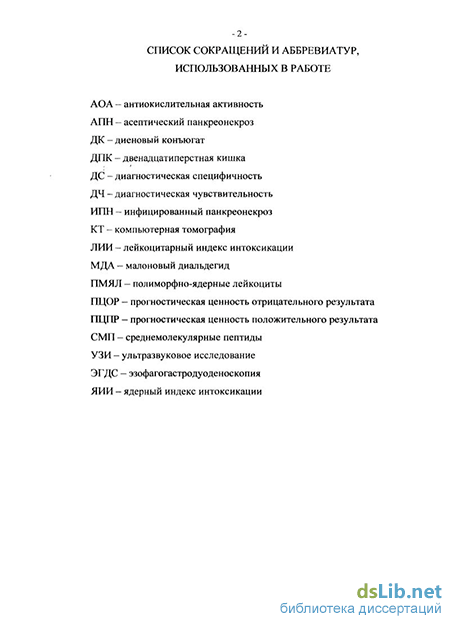 - 2 -

СПИСОК СОКРАЩЕНИЙ И АББРЕВИАТУР, ИСПОЛЬЗОВАННЫХ В РАБОТЕ

АОА – антиокислительная активность

АПН – асептический панкреонекроз

ДК – диеновый конъюгат

ДПК – двенадцатиперстная кишка

ДС – диагностическая специфичность

ДЧ – диагностическая чувствительность

ИПН – инфицированный панкреонекроз

КТ – компьютерная томография

ЛИИ – лейкоцитарный индекс интоксикации

МДА – малоновый диальдегид

ПМЯЛ – полиморфно-ядерные лейкоциты

ПЦОР – прогностическая ценность отрицательного результата

ПЦПР – прогностическая ценность положительного результата

СМП – среднемолекулярные пептиды

УЗИ – ультразвуковое исследование

ЭГДС – эзофагогастродуоденоскопия

ЯИИ – ядерный индекс интоксикации

dsLib.net
библиотека диссертаций